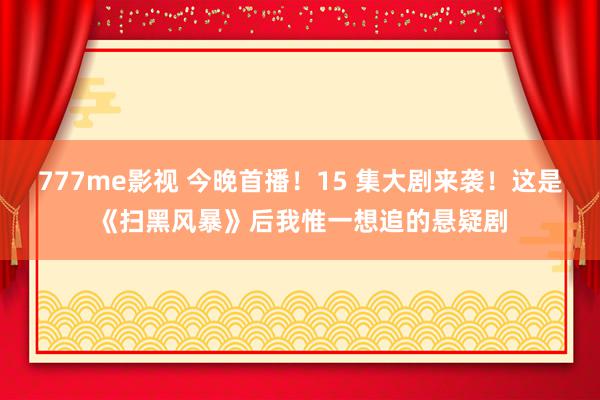 777me影视 今晚首播！15 集大剧来袭！这是《扫黑风暴》后我惟一想追的悬疑剧